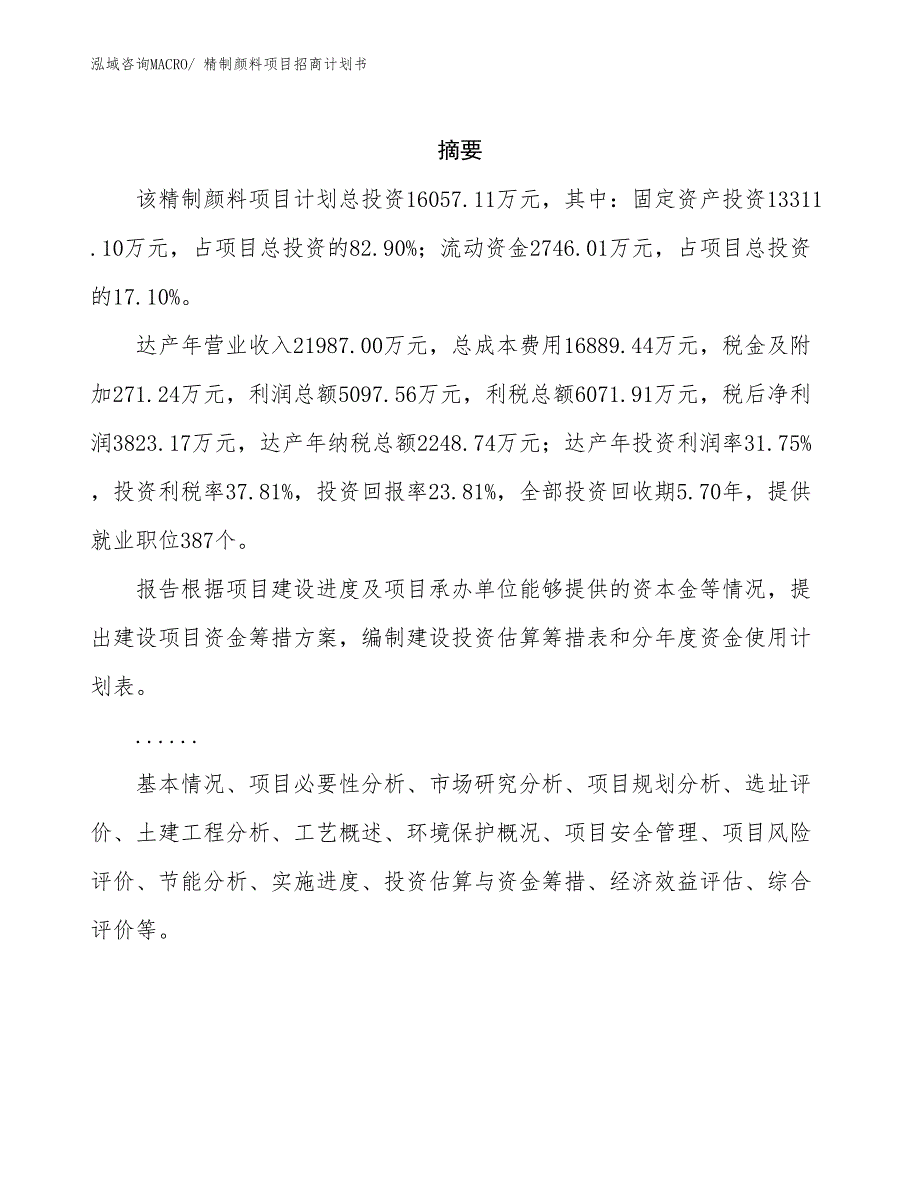 泓域咨询MACRO/ 精制颜料项目招商计划书

摘要

该精制颜料项目计划总投资16057.11万元，其中：固定资产投资13311.10万元，占项目总投资的82.90%；流动资金2746.01万元，占项目总投资的17.10%。

达产年营业收入21987.00万元，总成本费用16889.44万元，税金及附加271.24万元，利润总额5097.56万元，利税总额6071.91万元，税后净利润3823.17万元，达产年纳税总额2248.74万元；达产年投资利润率31.75%，投资利税率37.81%，投资回报率23.81%，全部投资回收期5.70年，提供就业职位387个。

报告根据项目建设进度及项目承办单位能够提供的资本金等情况，提出建设项目资金筹措方案，编制建设投资估算筹措表和分年度资金使用计划表。

......

基本情况、项目必要性分析、市场研究分析、项目规划分析、选址评价、土建工程分析、工艺概述、环境保护概况、项目安全管理、项目风险评价、节能分析、实施进度、投资估算与资金筹措、经济效益评估、综合评价等。